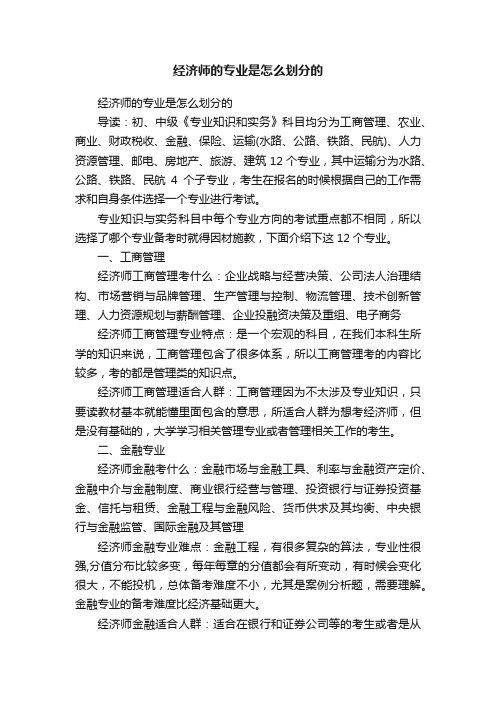 经济师的专业是怎么划分的

经济师的专业是怎么划分的

导读：初、中级《专业知识和实务》科目均分为工商管理、农业、商业、财政税收、金融、保险、运输(水路、公路、铁路、民航)、人力资源管理、邮电、房地产、旅游、建筑 12 个专业，其中运输分为水路、公路、铁路、民航 4 个子专业，考生在报名的时候根据自己的工作需求和自身条件选择一个专业进行考试。

专业知识与实务科目中每个专业方向的考试重点都不相同，所以选择了哪个专业备考时就得因材施教，下面介绍下这 12 个专业。

一、工商管理

经济师工商管理考什么：企业战略与经营决策、公司法人治理结构、市场营销与品牌管理、生产管理与控制、物流管理、技术创新管理、人力资源规划与薪酬管理、企业投融资决策及重组、电子商务

经济师工商管理专业特点：是一个宏观的科目，在我们本科生所学的知识来说，工商管理包含了很多体系，所以工商管理考的内容比较多，考的都是管理类的知识点。

经济师工商管理适合人群：工商管理因为不太涉及专业知识，只要读教材基本就能懂里面包含的意思，所适合人群为想考经济师，但是没有基础的，大学学习相关管理专业或者管理相关工作的考生。

二、金融专业

经济师金融考什么：金融市场与金融工具、利率与金融资产定价、金融中介与金融制度、商业银行经营与管理、投资银行与证券投资基金、信托与租赁、金融工程与金融风险、货币供求及其均衡、中央银行与金融监管、国际金融及其管理

经济师金融专业难点：金融工程，有很多复杂的算法，专业性很强,分值分布比较多变，每年每章的分值都会有所变动，有时候会变化很大，不能投机，总体备考难度不小，尤其是案例分析题，需要理解。金融专业的备考难度比经济基础更大。

经济师金融适合人群：适合在银行和证券公司等的考生或者是从